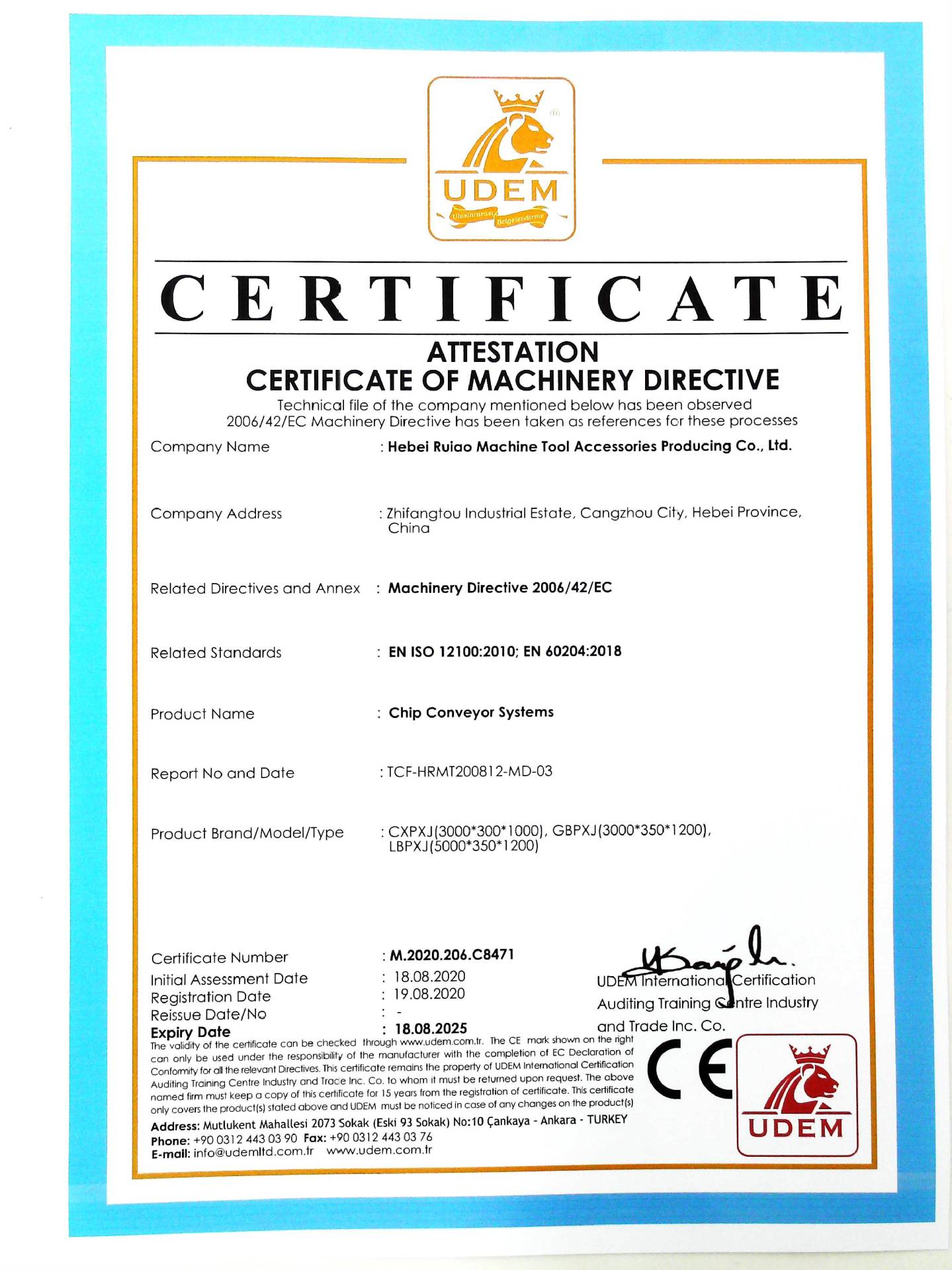 UDEM
Uluslararası Belgelendirme

CERTIFICATE

ATTESTATION
CERTIFICATE OF MACHINERY DIRECTIVE
Technical file of the company mentioned below has been observed
2006/42/EC Machinery Directive has been taken as references for these processes

Company Name : Hebei Ruiao Machine Tool Accessories Producing Co., Ltd.

Company Address : Zhifangtou Industrial Estate, Cangzhou City, Hebei Province, China

Related Directives and Annex : Machinery Directive 2006/42/EC

Related Standards : EN ISO 12100:2010; EN 60204:2018

Product Name : Chip Conveyor Systems

Report No and Date : TCF-HRMT200812-MD-03

Product Brand/Model/Type : CXPXJ(3000*300*1000), GBPXJ(3000*350*1200), LBPXJ(5000*350*1200)

Certificate Number : M.2020.206.C8471
Initial Assessment Date : 18.08.2020
Registration Date : 19.08.2020
Reissue Date/No : -
Expiry Date : 18.08.2025

UDEM International Certification Auditing Training Centre Industry and Trade Inc. Co.

The validity of the certificate can be checked through www.udem.com.tr. The CE mark shown on the right can only be used under the responsibility of the manufacturer with the completion of EC Declaration of Conformity for all the relevant Directives. This certificate remains the property of UDEM International Certification Auditing Training Centre Industry and Trade Inc. Co. to whom it must be returned upon request. The above named firm must keep a copy of this certificate for 15 years from the registration of certificate. This certificate only covers the product(s) stated above and UDEM must be noticed in case of any changes on the product(s)

Address: Mutlukent Mahallesi 2073 Sokak (Eski 93 Sokak) No:10 Çankaya - Ankara - TURKEY
Phone: +90 0312 443 03 90 Fax: +90 0312 443 03 76
E-mail: info@udemltd.com.tr www.udem.com.tr

CE

UDEM